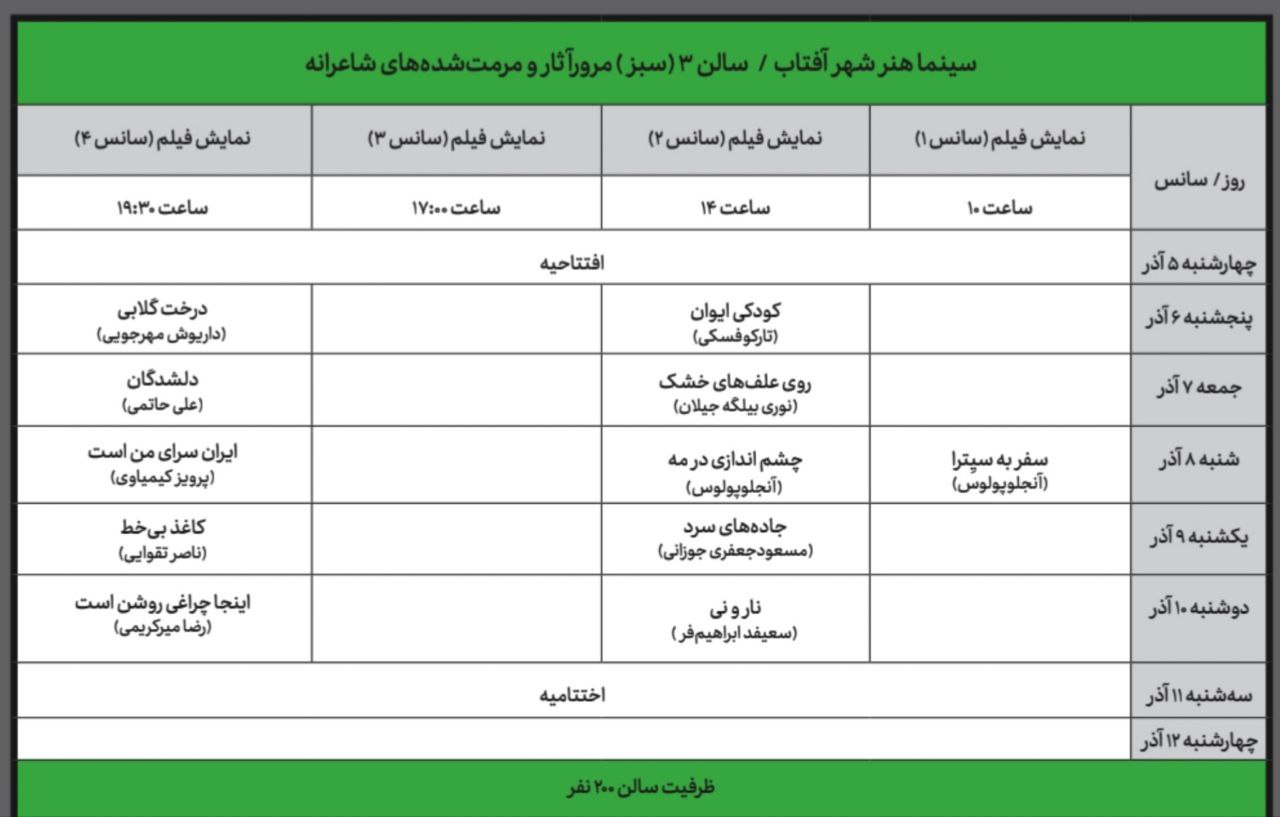 سینما هنر شهر آفتاب / سالن ۳ (سبز) مرور آثار و مرمت‌شده‌های شاعرانه

| روز / سانس | نمایش فیلم (سانس ۱) | نمایش فیلم (سانس ۲) | نمایش فیلم (سانس ۳) | نمایش فیلم (سانس ۴) |
|---|---|---|---|---|
| | ساعت ۱۰ | ساعت ۱۴ | ساعت ۱۷:۰۰ | ساعت ۱۹:۳۰ |
| چهارشنبه ۵ آذر | افتتاحیه | | | |
| پنجشنبه ۶ آذر | | کودکی ایوان (تارکوفسکی) | | درخت گلابی (داریوش مهرجویی) |
| جمعه ۷ آذر | | روی علف‌های خشک (نوری بیلگه جیلان) | | دلشدگان (علی حاتمی) |
| شنبه ۸ آذر | سفر به سیترا (آنجلوپولوس) | چشم اندازی در مه (آنجلوپولوس) | | ایران سرای من است (پرویز کیمیاوی) |
| یکشنبه ۹ آذر | | جاده‌های سرد (مسعودجعفری جوزانی) | | کاغذ بی‌خط (ناصر تقوایی) |
| دوشنبه ۱۰ آذر | | نار و نی (سعیفد ابراهیم‌فر) | | اینجا چراغی روشن است (رضا میرکریمی) |
| سه‌شنبه ۱۱ آذر | اختتامیه | | | |
| چهارشنبه ۱۲ آذر | | | | |

ظرفیت سالن ۲۰۰ نفر